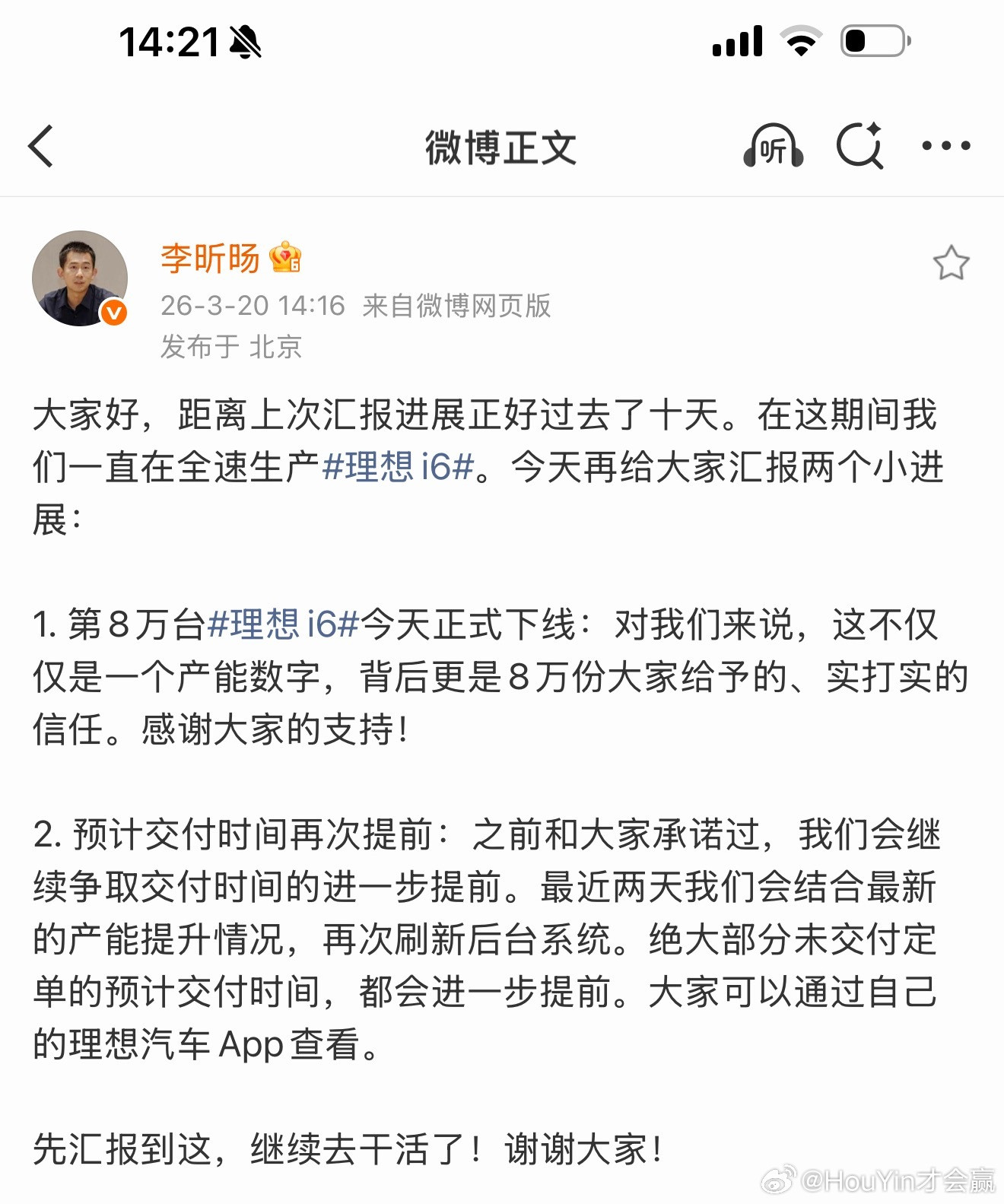 14:21

微博正文

听

李昕旸

26-3-20 14:16 来自微博网页版
发布于 北京

大家好，距离上次汇报进展正好过去了十天。在这期间我们一直在全速生产#理想 i6#。今天再给大家汇报两个小进展：

1. 第8万台#理想 i6#今天正式下线：对我们来说，这不仅仅是一个产能数字，背后更是8万份大家给予的、实打实的信任。感谢大家的支持！

2. 预计交付时间再次提前：之前和大家承诺过，我们会继续争取交付时间的进一步提前。最近两天我们会结合最新的产能提升情况，再次刷新后台系统。绝大部分未交付定单的预计交付时间，都会进一步提前。大家可以通过自己的理想汽车 App 查看。

先汇报到这，继续去干活了！谢谢大家！

@HouYin才会赢